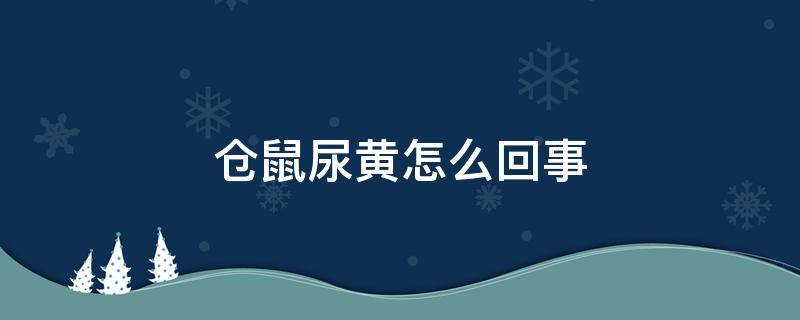 仓鼠尿黄怎么回事